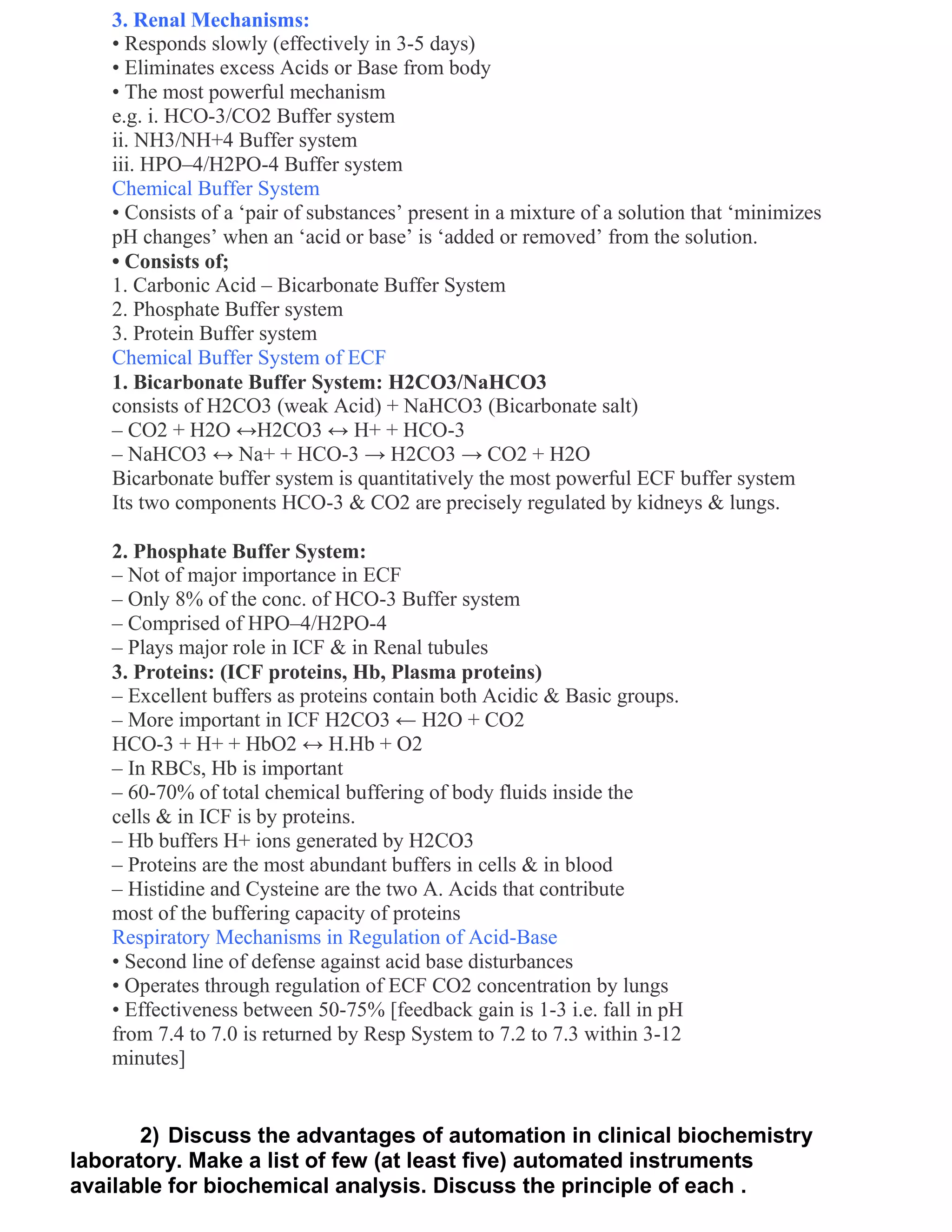 3. Renal Mechanisms:
• Responds slowly (effectively in 3-5 days)
• Eliminates excess Acids or Base from body
• The most powerful mechanism
e.g. i. HCO-3/CO2 Buffer system
ii. NH3/NH+4 Buffer system
iii. HPO–4/H2PO-4 Buffer system
Chemical Buffer System
• Consists of a ‘pair of substances’ present in a mixture of a solution that ‘minimizes pH changes’ when an ‘acid or base’ is ‘added or removed’ from the solution.
• Consists of;
1. Carbonic Acid – Bicarbonate Buffer System
2. Phosphate Buffer system
3. Protein Buffer system
Chemical Buffer System of ECF
1. Bicarbonate Buffer System: H2CO3/NaHCO3
consists of H2CO3 (weak Acid) + NaHCO3 (Bicarbonate salt)
– CO2 + H2O ↔H2CO3 ↔ H+ + HCO-3
– NaHCO3 ↔ Na+ + HCO-3 → H2CO3 → CO2 + H2O
Bicarbonate buffer system is quantitatively the most powerful ECF buffer system
Its two components HCO-3 & CO2 are precisely regulated by kidneys & lungs.

2. Phosphate Buffer System:
– Not of major importance in ECF
– Only 8% of the conc. of HCO-3 Buffer system
– Comprised of HPO–4/H2PO-4
– Plays major role in ICF & in Renal tubules
3. Proteins: (ICF proteins, Hb, Plasma proteins)
– Excellent buffers as proteins contain both Acidic & Basic groups.
– More important in ICF H2CO3 ← H2O + CO2
HCO-3 + H+ + HbO2 ↔ H.Hb + O2
– In RBCs, Hb is important
– 60-70% of total chemical buffering of body fluids inside the cells & in ICF is by proteins.
– Hb buffers H+ ions generated by H2CO3
– Proteins are the most abundant buffers in cells & in blood
– Histidine and Cysteine are the two A. Acids that contribute most of the buffering capacity of proteins
Respiratory Mechanisms in Regulation of Acid-Base
• Second line of defense against acid base disturbances
• Operates through regulation of ECF CO2 concentration by lungs
• Effectiveness between 50-75% [feedback gain is 1-3 i.e. fall in pH from 7.4 to 7.0 is returned by Resp System to 7.2 to 7.3 within 3-12 minutes]

2) Discuss the advantages of automation in clinical biochemistry laboratory. Make a list of few (at least five) automated instruments available for biochemical analysis. Discuss the principle of each .